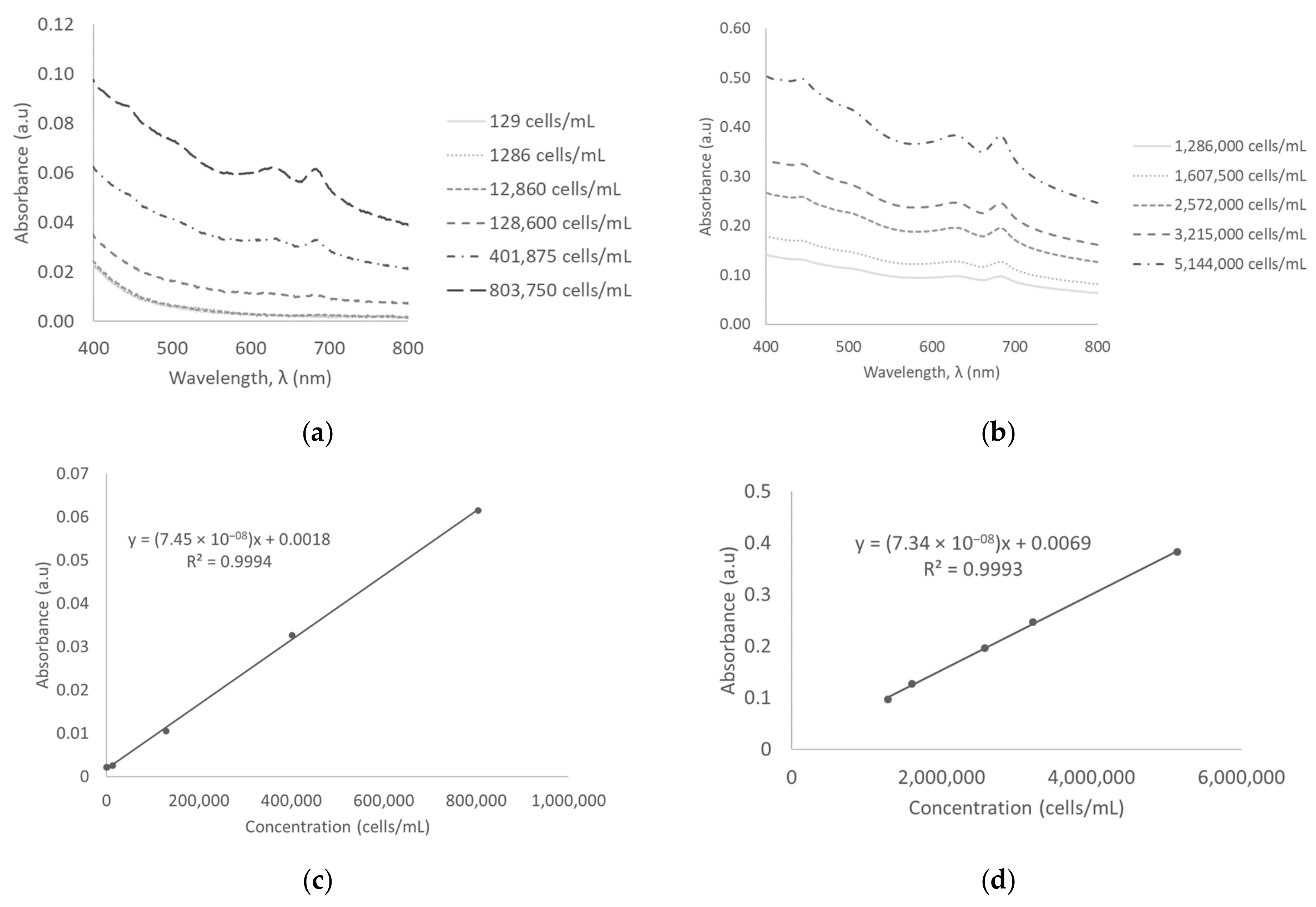 0.12
0.10
0.08
0.06
0.04
0.02
0.00
Absorbance (a.u)
400 500 600 700 800
Wavelength, λ (nm)

129 cells/mL
1286 cells/mL
12,860 cells/mL
128,600 cells/mL
401,875 cells/mL
803,750 cells/mL

(a)

0.60
0.50
0.40
0.30
0.20
0.10
0.00
Absorbance (a.u)
400 500 600 700 800
Wavelength, λ (nm)

1,286,000 cells/mL
1,607,500 cells/mL
2,572,000 cells/mL
3,215,000 cells/mL
5,144,000 cells/mL

(b)

0.07
0.06
0.05
0.04
0.03
0.02
0.01
0
Absorbance (a.u)
$y = (7.45 \times 10^{-08})x + 0.0018$
$R^2 = 0.9994$
0 200,000 400,000 600,000 800,000 1,000,000
Concentration (cells/mL)

(c)

0.5
0.4
0.3
0.2
0.1
0
Absorbance (a.u)
$y = (7.34 \times 10^{-08})x + 0.0069$
$R^2 = 0.9993$
0 2,000,000 4,000,000 6,000,000
Concentration (cells/mL)

(d)